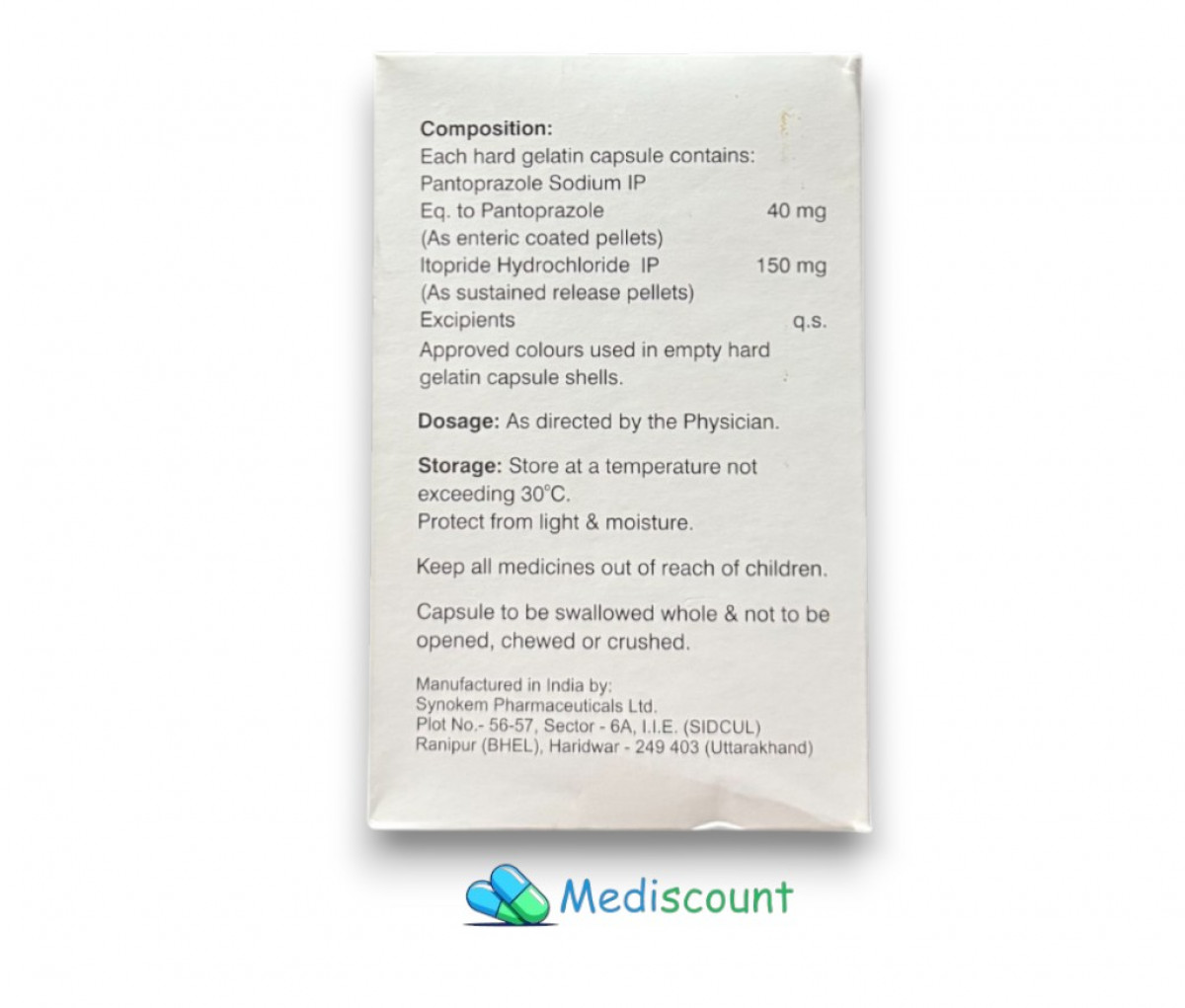 Composition:
Each hard gelatin capsule contains:
Pantoprazole Sodium IP
Eq. to Pantoprazole 40 mg
(As enteric coated pellets)
Itopride Hydrochloride IP 150 mg
(As sustained release pellets)
Excipients q.s.
Approved colours used in empty hard gelatin capsule shells.

Dosage: As directed by the Physician.

Storage: Store at a temperature not exceeding 30°C.
Protect from light & moisture.

Keep all medicines out of reach of children.

Capsule to be swallowed whole & not to be opened, chewed or crushed.

Manufactured in India by:
Synokem Pharmaceuticals Ltd.
Plot No.- 56-57, Sector - 6A, I.I.E. (SIDCUL)
Ranipur (BHEL), Haridwar - 249 403 (Uttarakhand)

Mediscount